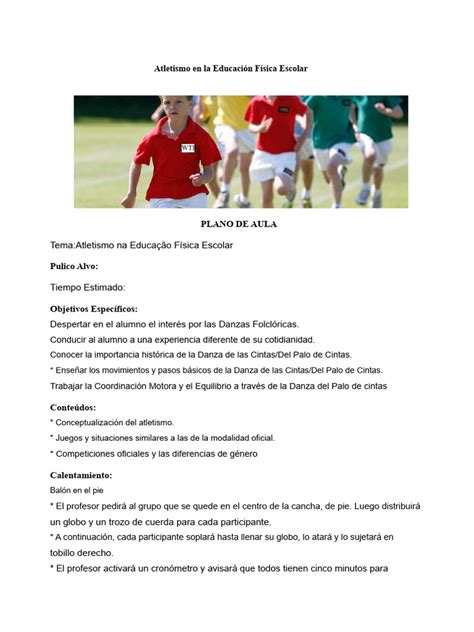 Atletismo en la Educación Física Escolar

WTI

PLANO DE AULA

Tema:Atletismo na Educação Física Escolar

Pulico Alvo:

Tiempo Estimado:

Objetivos Específicos:
Despertar en el alumno el interés por las Danzas Folclóricas.
Conducir al alumno a una experiencia diferente de su cotidianidad.
Conocer la importancia histórica de la Danza de las Cintas/Del Palo de Cintas.
* Enseñar los movimientos y pasos básicos de la Danza de las Cintas/Del Palo de Cintas.
Trabajar la Coordinación Motora y el Equilibrio a través de la Danza del Palo de cintas

Conteúdos:
* Conceptualización del atletismo.
* Juegos y situaciones similares a las de la modalidad oficial.
* Competiciones oficiales y las diferencias de género

Calentamiento:
Balón en el pie
* El profesor pedirá al grupo que se quede en el centro de la cancha, de pie. Luego distribuirá un globo y un trozo de cuerda para cada participante.
* A continuación, cada participante soplará hasta llenar su globo, lo atará y lo sujetará en tobillo derecho.
* El profesor activará un cronómetro y avisará que todos tienen cinco minutos para